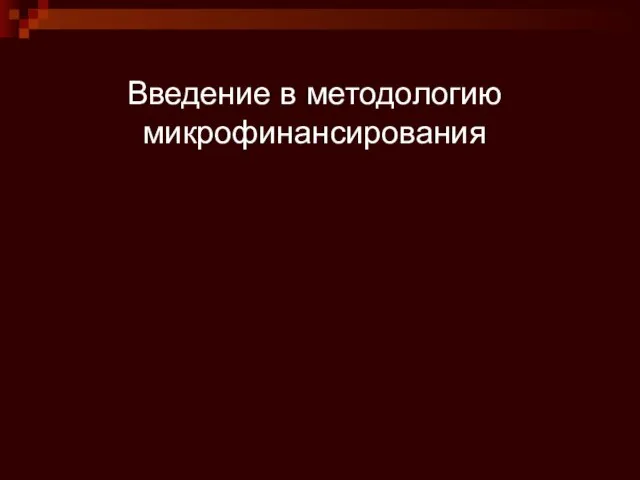 Введение в методологию микрофинансирования